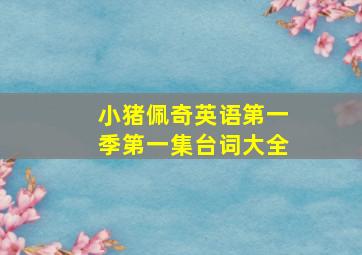 小猪佩奇英语第一季第一集台词大全